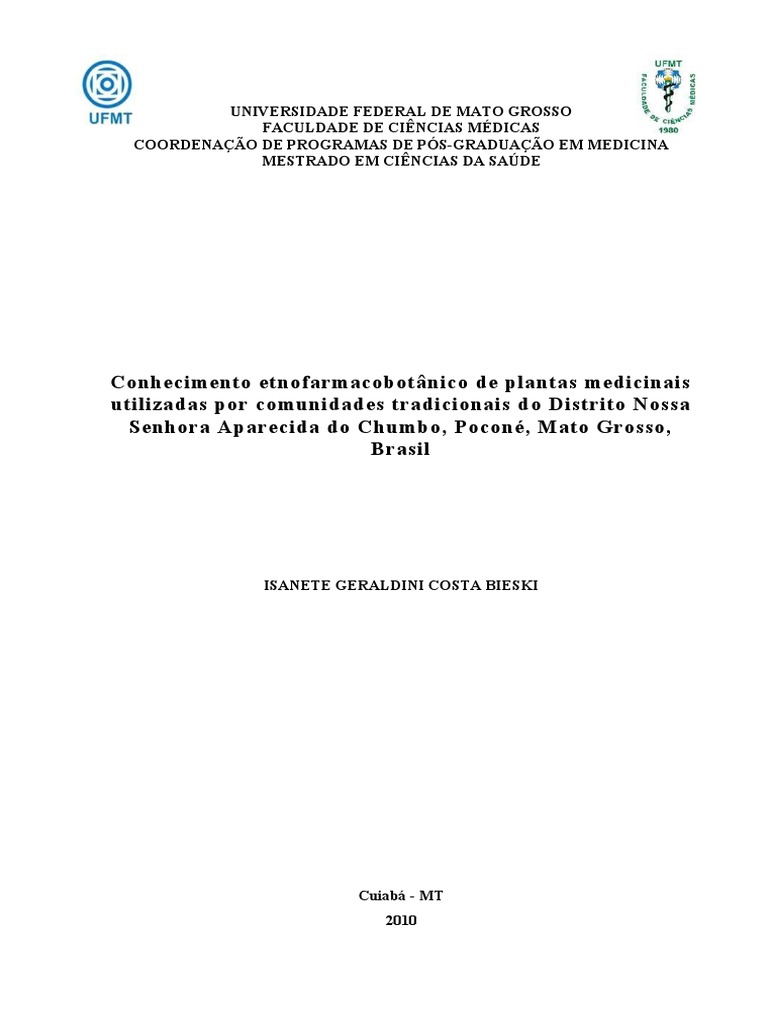 UFMT

UFMT
FACULDADE DE CIÊNCIAS MÉDICAS
1980

UNIVERSIDADE FEDERAL DE MATO GROSSO
FACULDADE DE CIÊNCIAS MÉDICAS
COORDENAÇÃO DE PROGRAMAS DE PÓS-GRADUAÇÃO EM MEDICINA
MESTRADO EM CIÊNCIAS DA SAÚDE

Conhecimento etnofarmacobotânico de plantas medicinais utilizadas por comunidades tradicionais do Distrito Nossa Senhora Aparecida do Chumbo, Poconé, Mato Grosso, Brasil

ISANETE GERALDINI COSTA BIESKI

Cuiabá - MT
2010